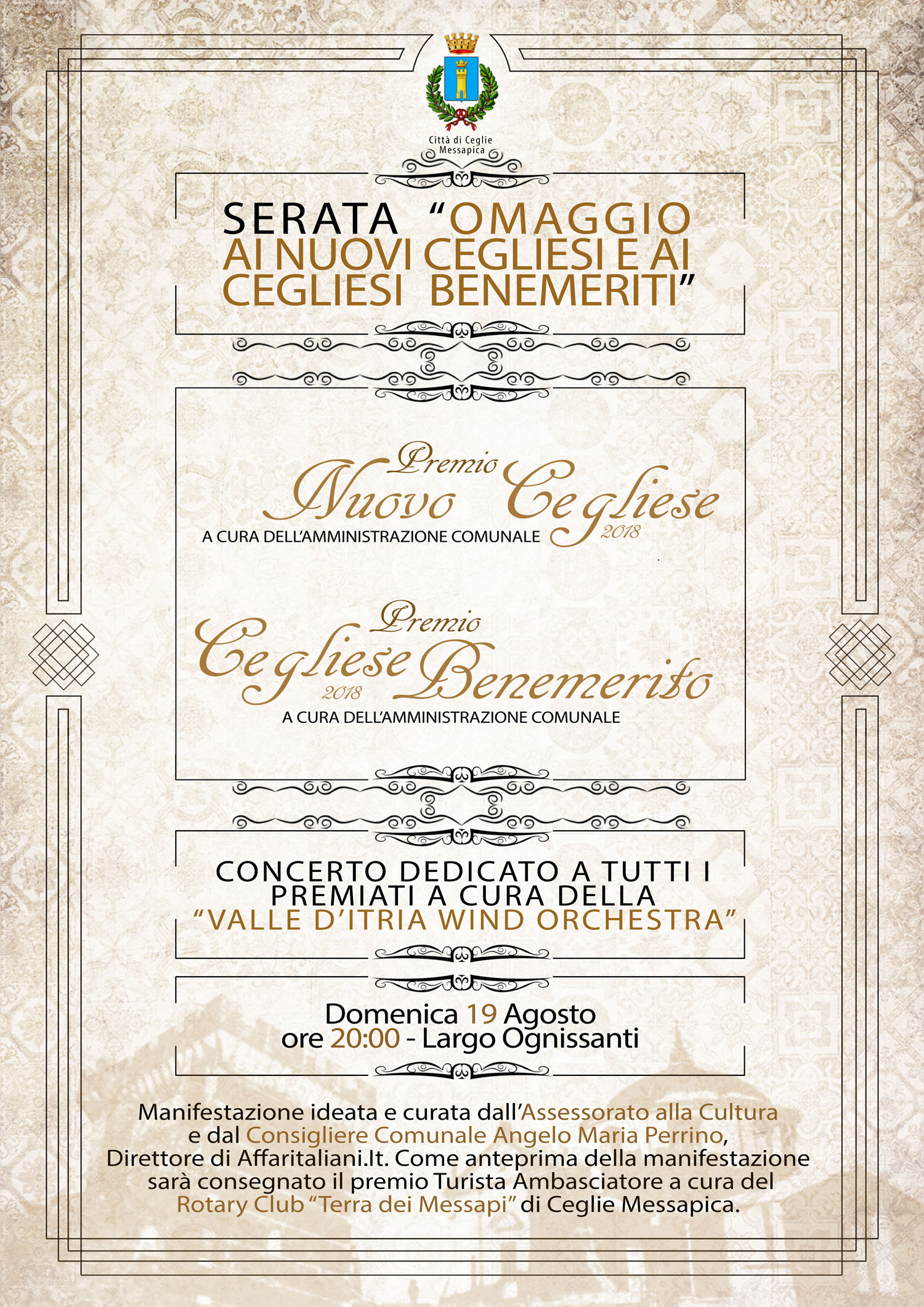 Città di Ceglie Messapica

SERATA "OMAGGIO AI NUOVI CEGLIESI E AI CEGLIESI BENEMERITI"

Premio Nuovo Cegliese 2018
A CURA DELL'AMMINISTRAZIONE COMUNALE

Premio Cegliese Benemerito 2018
A CURA DELL'AMMINISTRAZIONE COMUNALE

CONCERTO DEDICATO A TUTTI I PREMIATI A CURA DELLA "VALLE D'ITRIA WIND ORCHESTRA"

Domenica 19 Agosto
ore 20:00 - Largo Ognissanti

Manifestazione ideata e curata dall'Assessorato alla Cultura e dal Consigliere Comunale Angelo Maria Perrino, Direttore di Affaritaliani.It. Come anteprima della manifestazione sarà consegnato il premio Turista Ambasciatore a cura del Rotary Club "Terra dei Messapi" di Ceglie Messapica.